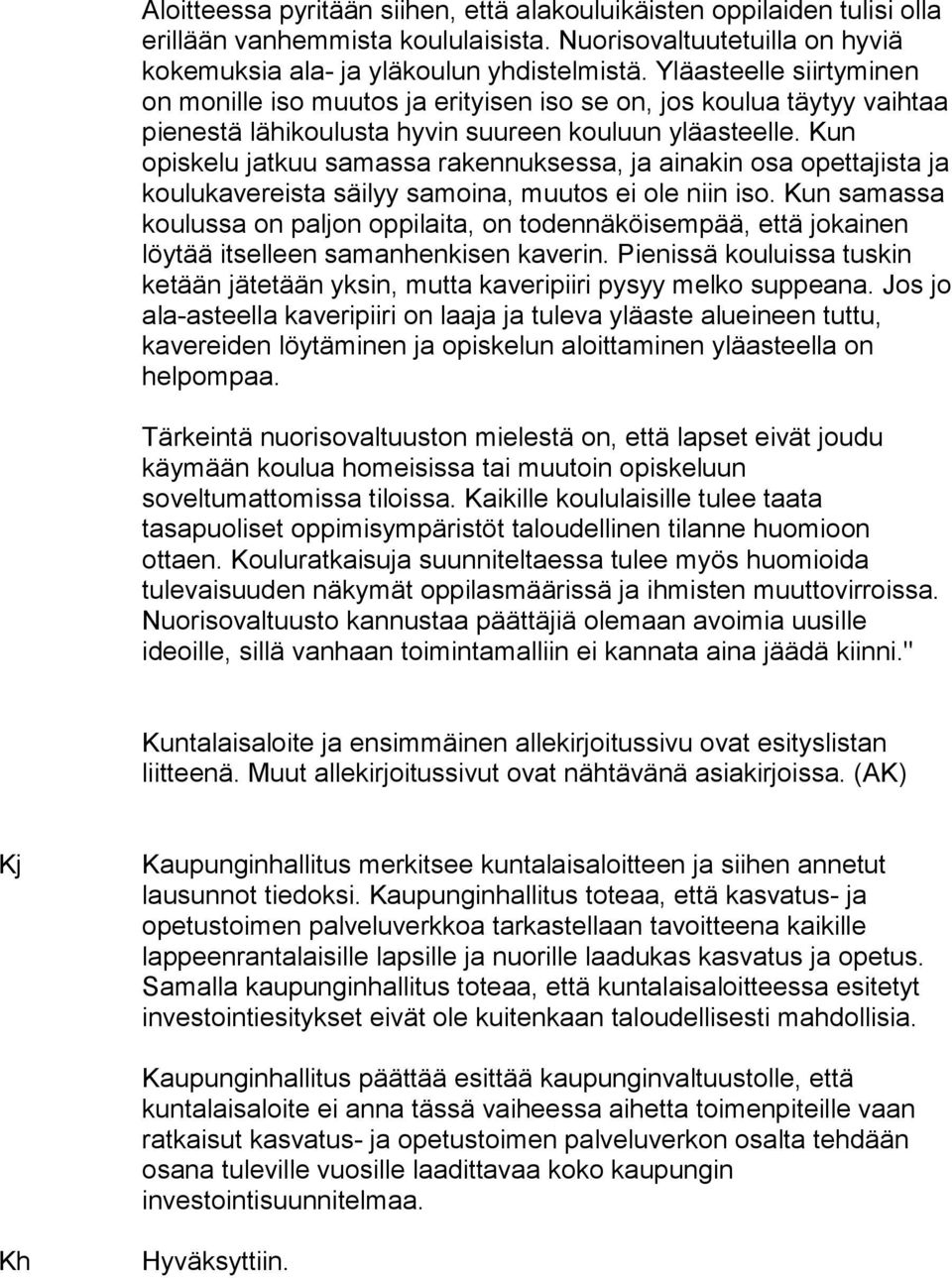 Aloitteessa pyritään siihen, että alakouluikäisten oppilaiden tulisi olla erillään vanhemmista koululaisista. Nuorisovaltuutetuilla on hyviä kokemuksia ala- ja yläkoulun yhdistelmistä. Yläasteelle siirtyminen on monille iso muutos ja erityisen iso se on, jos koulua täytyy vaihtaa pienestä lähikoulusta hyvin suureen kouluun yläasteelle. Kun opiskelu jatkuu samassa rakennuksessa, ja ainakin osa opettajista ja koulukavereista säilyy samoina, muutos ei ole niin iso. Kun samassa koulussa on paljon oppilaita, on todennäköisempää, että jokainen löytää itselleen samanhenkisen kaverin. Pienissä kouluissa tuskin ketään jätetään yksin, mutta kaveripiiri pysyy melko suppeana. Jos jo ala-asteella kaveripiiri on laaja ja tuleva yläaste alueineen tuttu, kavereiden löytäminen ja opiskelun aloittaminen yläasteella on helpompaa.

Tärkeintä nuorisovaltuuston mielestä on, että lapset eivät joudu käymään koulua homeisissa tai muutoin opiskeluun soveltumattomissa tiloissa. Kaikille koululaisille tulee taata tasapuoliset oppimisympäristöt taloudellinen tilanne huomioon ottaen. Kouluratkaisuja suunniteltaessa tulee myös huomioida tulevaisuuden näkymät oppilasmäärissä ja ihmisten muuttovirroissa. Nuorisovaltuusto kannustaa päättäjiä olemaan avoimia uusille ideoille, sillä vanhaan toimintamalliin ei kannata aina jäädä kiinni."

Kuntalaisaloite ja ensimmäinen allekirjoitussivu ovat esityslistan liitteenä. Muut allekirjoitussivut ovat nähtävänä asiakirjoissa. (AK)

Kj

Kaupunginhallitus merkitsee kuntalaisaloitteen ja siihen annetut lausunnot tiedoksi. Kaupunginhallitus toteaa, että kasvatus- ja opetustoimen palveluverkkoa tarkastellaan tavoitteena kaikille lappeenrantalaisille lapsille ja nuorille laadukas kasvatus ja opetus. Samalla kaupunginhallitus toteaa, että kuntalaisaloitteessa esitetyt investointiesitykset eivät ole kuitenkaan taloudellisesti mahdollisia.

Kaupunginhallitus päättää esittää kaupunginvaltuustolle, että kuntalaisaloite ei anna tässä vaiheessa aihetta toimenpiteille vaan ratkaisut kasvatus- ja opetustoimen palveluverkon osalta tehdään osana tuleville vuosille laadittavaa koko kaupungin investointisuunnitelmaa.

Kh

Hyväksyttiin.